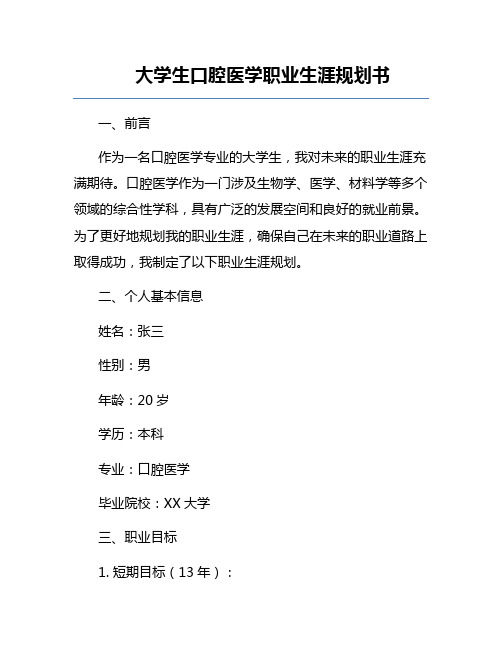 大学生口腔医学职业生涯规划书

一、前言

作为一名口腔医学专业的大学生，我对未来的职业生涯充满期待。口腔医学作为一门涉及生物学、医学、材料学等多个领域的综合性学科，具有广泛的发展空间和良好的就业前景。为了更好地规划我的职业生涯，确保自己在未来的职业道路上取得成功，我制定了以下职业生涯规划。

二、个人基本信息

姓名：张三

性别：男

年龄：20 岁

学历：本科

专业：口腔医学

毕业院校：XX 大学

三、职业目标

1. 短期目标（13 年）：